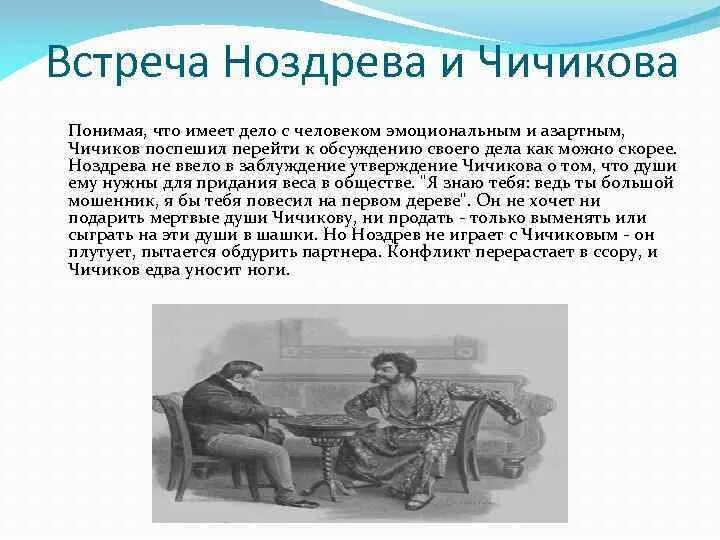 Встреча Ноздрева и Чичикова

Понимая, что имеет дело с человеком эмоциональным и азартным, Чичиков поспешил перейти к обсуждению своего дела как можно скорее. Ноздрева не ввело в заблуждение утверждение Чичикова о том, что души ему нужны для придания веса в обществе. "Я знаю тебя: ведь ты большой мошенник, я бы тебя повесил на первом дереве". Он не хочет ни подарить мертвые души Чичикову, ни продать - только выменять или сыграть на эти души в шашки. Но Ноздрев не играет с Чичиковым - он плутует, пытается обдурить партнера. Конфликт перерастает в ссору, и Чичиков едва уносит ноги.